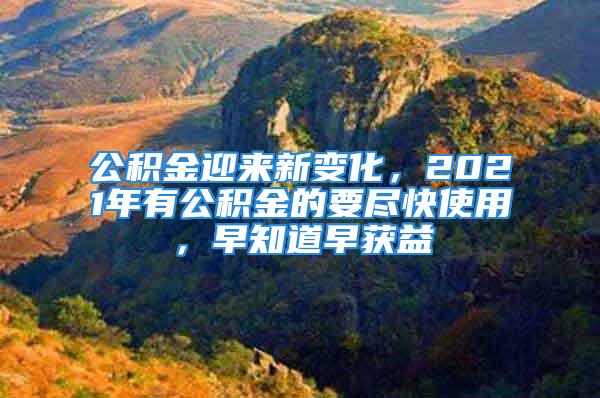 公积金迎来新变化，2021年有公积金的要尽快使用，早知道早获益